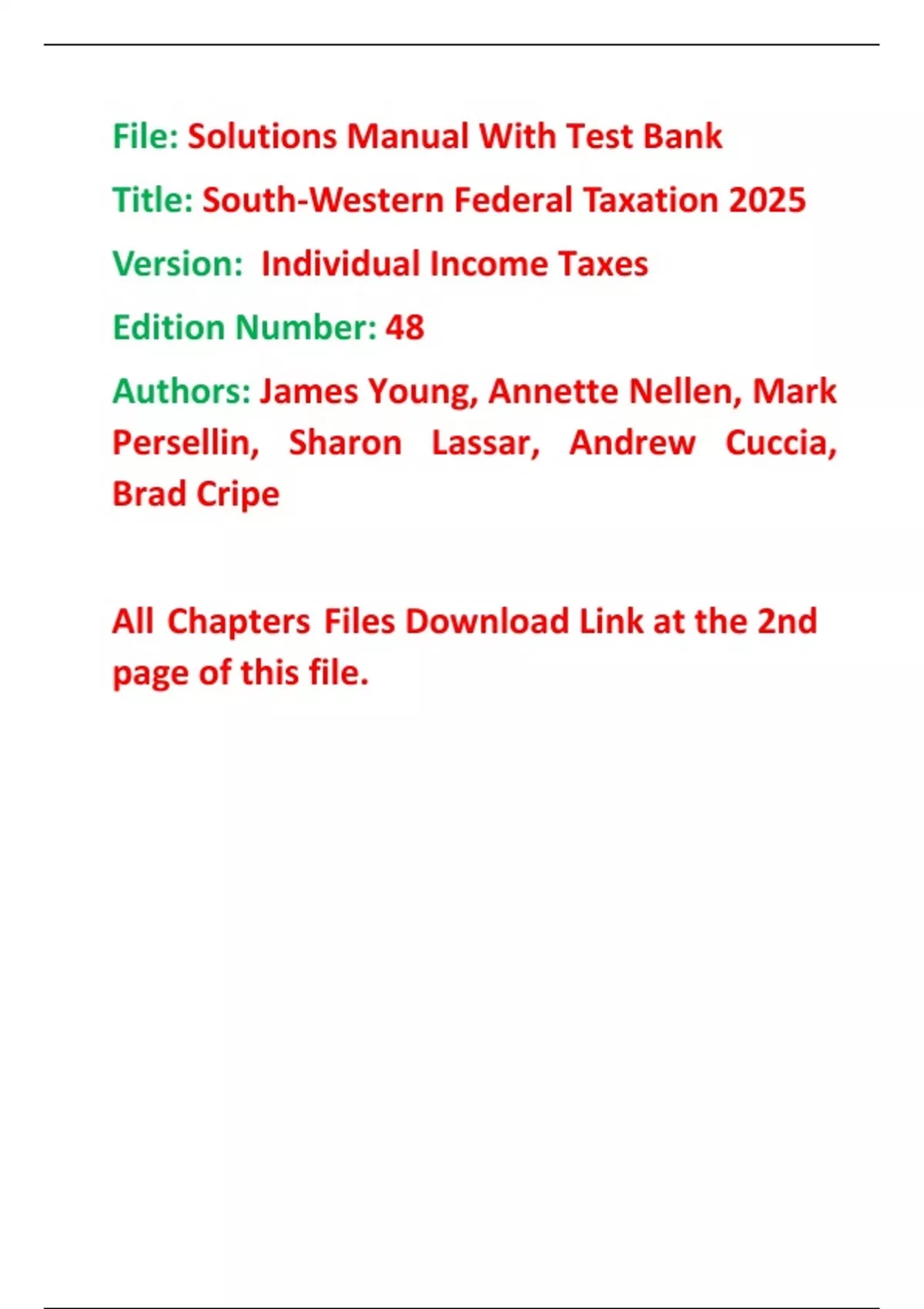 File: Solutions Manual With Test Bank

Title: South-Western Federal Taxation 2025

Version: Individual Income Taxes

Edition Number: 48

Authors: James Young, Annette Nellen, Mark Persellin, Sharon Lassar, Andrew Cuccia, Brad Cripe

All Chapters Files Download Link at the 2nd page of this file.